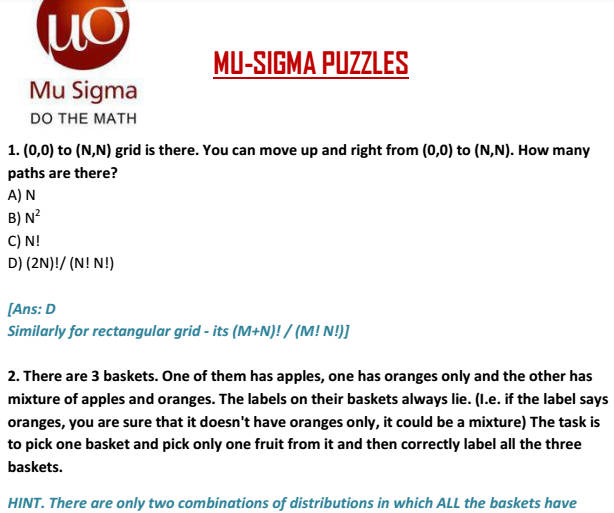 Mu Sigma
DO THE MATH

MU-SIGMA PUZZLES

1. (0,0) to (N,N) grid is there. You can move up and right from (0,0) to (N,N). How many paths are there?
A) N
B) $N^2$
C) N!
D) (2N)!/ (N! N!)

[Ans: D
Similarly for rectangular grid - its (M+N)! / (M! N!)]

2. There are 3 baskets. One of them has apples, one has oranges only and the other has mixture of apples and oranges. The labels on their baskets always lie. (I.e. if the label says oranges, you are sure that it doesn't have oranges only, it could be a mixture) The task is to pick one basket and pick only one fruit from it and then correctly label all the three baskets.

HINT. There are only two combinations of distributions in which ALL the baskets have